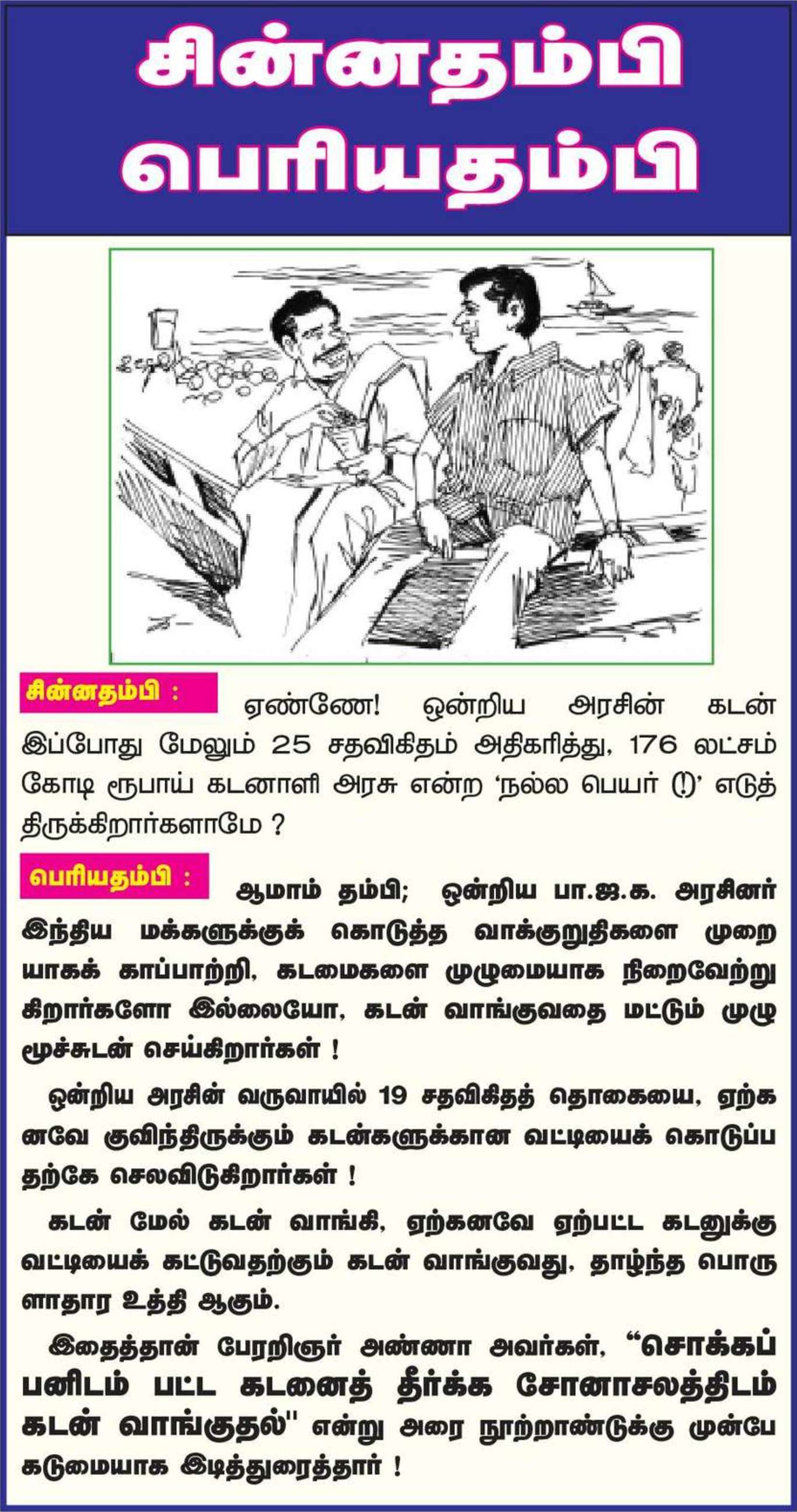 சின்னதம்பி பெரியதம்பி

சின்னதம்பி : ஏண்ணே! ஒன்றிய அரசின் கடன் இப்போது மேலும் 25 சதவிகிதம் அதிகரித்து, 176 லட்சம் கோடி ரூபாய் கடனாளி அரசு என்ற 'நல்ல பெயர் (!)' எடுத்திருக்கிறார்களாமே ?

பெரியதம்பி : ஆமாம் தம்பி; ஒன்றிய பா.ஜ.க. அரசினர் இந்திய மக்களுக்குக் கொடுத்த வாக்குறுதிகளை முறையாகக் காப்பாற்றி, கடமைகளை முழுமையாக நிறைவேற்றுகிறார்களோ இல்லையோ, கடன் வாங்குவதை மட்டும் முழு மூச்சுடன் செய்கிறார்கள் !

ஒன்றிய அரசின் வருவாயில் 19 சதவிகிதத் தொகையை, ஏற்கனவே குவிந்திருக்கும் கடன்களுக்கான வட்டியைக் கொடுப்பதற்கே செலவிடுகிறார்கள் !

கடன் மேல் கடன் வாங்கி, ஏற்கனவே ஏற்பட்ட கடனுக்கு வட்டியைக் கட்டுவதற்கும் கடன் வாங்குவது, தாழ்ந்த பொருளாதார உத்தி ஆகும்.

இதைத்தான் பேரறிஞர் அண்ணா அவர்கள், "சொக்கப்பனிடம் பட்ட கடனைத் தீர்க்க சோனாசலத்திடம் கடன் வாங்குதல்" என்று அரை நூற்றாண்டுக்கு முன்பே கடுமையாக இடித்துரைத்தார் !